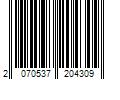 2 070537 204309